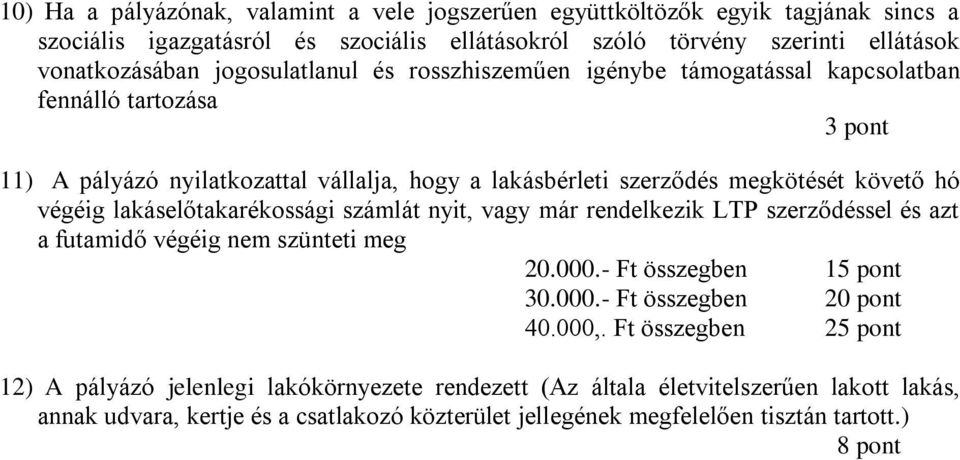 10) Ha a pályázónak, valamint a vele jogszerűen együttköltözők egyik tagjának sincs a szociális igazgatásról és szociális ellátásokról szóló törvény szerinti ellátások vonatkozásában jogosulatlanul és rosszhiszeműen igénybe támogatással kapcsolatban fennálló tartozása

3 pont

11) A pályázó nyilatkozattal vállalja, hogy a lakásbérleti szerződés megkötését követő hó végéig lakáselőtakarékossági számlát nyit, vagy már rendelkezik LTP szerződéssel és azt a futamidő végéig nem szünteti meg

20.000.- Ft összegben 15 pont
30.000.- Ft összegben 20 pont
40.000,. Ft összegben 25 pont

12) A pályázó jelenlegi lakókörnyezete rendezett (Az általa életvitelszerűen lakott lakás, annak udvara, kertje és a csatlakozó közterület jellegének megfelelően tisztán tartott.)

8 pont